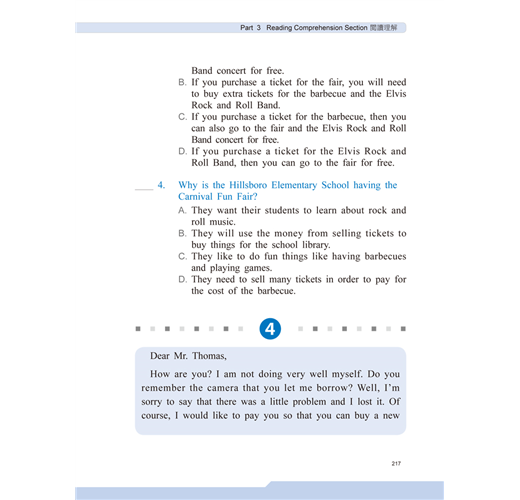 Part 3 Reading Comprehension Section 閱讀理解

Band concert for free.

B. If you purchase a ticket for the fair, you will need to buy extra tickets for the barbecue and the Elvis Rock and Roll Band.

C. If you purchase a ticket for the barbecue, then you can also go to the fair and the Elvis Rock and Roll Band concert for free.

D. If you purchase a ticket for the Elvis Rock and Roll Band, then you can go to the fair for free.

____ 4. Why is the Hillsboro Elementary School having the Carnival Fun Fair?

A. They want their students to learn about rock and roll music.

B. They will use the money from selling tickets to buy things for the school library.

C. They like to do fun things like having barbecues and playing games.

D. They need to sell many tickets in order to pay for the cost of the barbecue.

4

Dear Mr. Thomas,

How are you? I am not doing very well myself. Do you remember the camera that you let me borrow? Well, I'm sorry to say that there was a little problem and I lost it. Of course, I would like to pay you so that you can buy a new

217